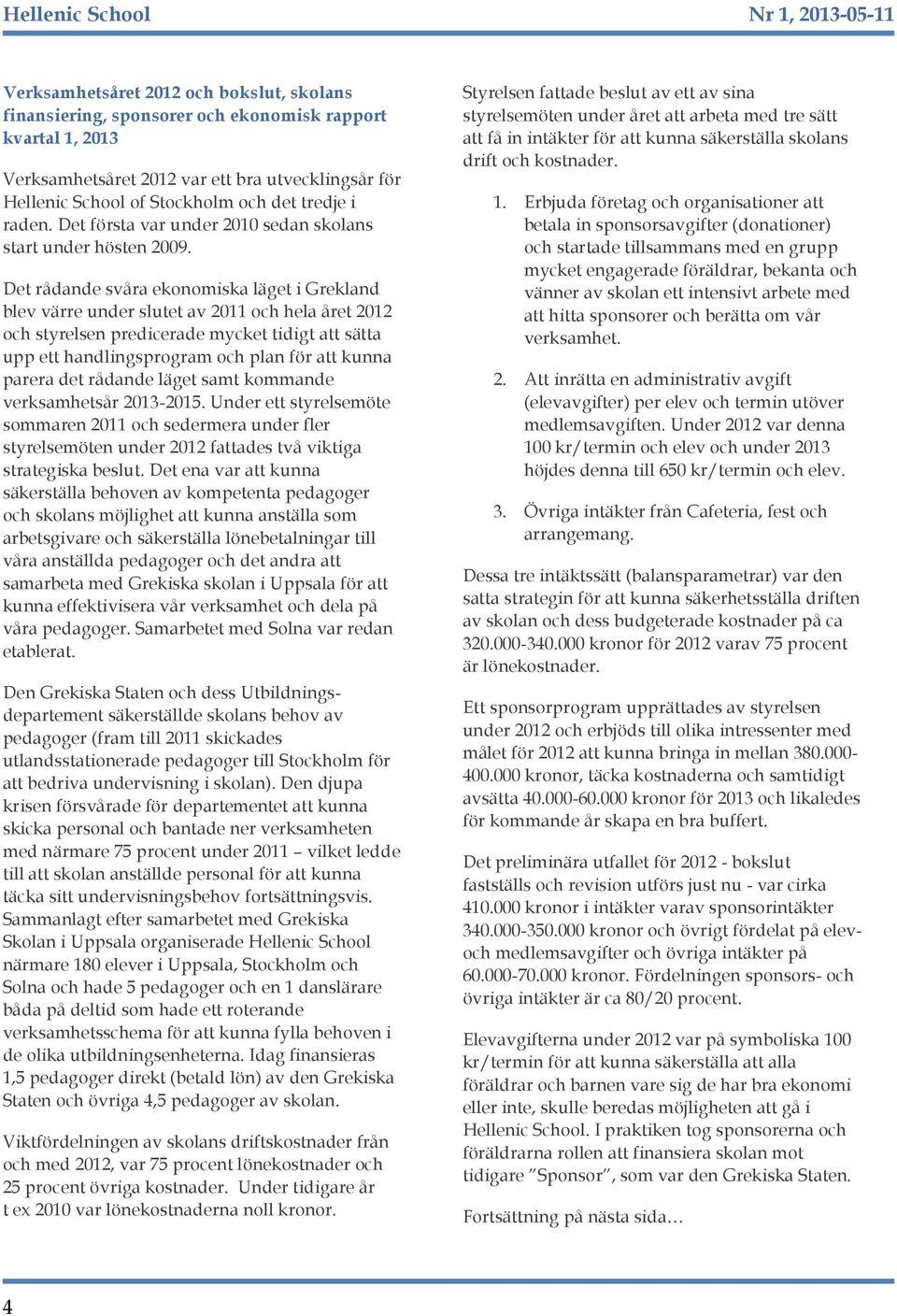 Hellenic School

Nr 1, 2013-05-11

Verksamhetsåret 2012 och bokslut, skolans finansiering, sponsorer och ekonomisk rapport kvartal 1, 2013

Verksamhetsåret 2012 var ett bra utvecklingsår för Hellenic School of Stockholm och det tredje i raden. Det första var under 2010 sedan skolans start under hösten 2009.

Det rådande svåra ekonomiska läget i Grekland blev värre under slutet av 2011 och hela året 2012 och styrelsen predicerade mycket tidigt att sätta upp ett handlingsprogram och plan för att kunna parera det rådande läget samt kommande verksamhetsår 2013-2015. Under ett styrelsemöte sommaren 2011 och sedermera under fler styrelsemöten under 2012 fattades två viktiga strategiska beslut. Det ena var att kunna säkerställa behoven av kompetenta pedagoger och skolans möjlighet att kunna anställa som arbetsgivare och säkerställa lönebetalningar till våra anställda pedagoger och det andra att samarbeta med Grekiska skolan i Uppsala för att kunna effektivisera vår verksamhet och dela på våra pedagoger. Samarbetet med Solna var redan etablerat.

Den Grekiska Staten och dess Utbildningsdepartement säkerställde skolans behov av pedagoger (fram till 2011 skickades utlandsstationerade pedagoger till Stockholm för att bedriva undervisning i skolan). Den djupa krisen försvårade för departementet att kunna skicka personal och bantade ner verksamheten med närmare 75 procent under 2011 – vilket ledde till att skolan anställde personal för att kunna täcka sitt undervisningsbehov fortsättningsvis. Sammanlagt efter samarbetet med Grekiska Skolan i Uppsala organiserade Hellenic School närmare 180 elever i Uppsala, Stockholm och Solna och hade 5 pedagoger och en 1 danslärare båda på deltid som hade ett roterande verksamhetsschema för att kunna fylla behoven i de olika utbildningsenheterna. Idag finansieras 1,5 pedagoger direkt (betald lön) av den Grekiska Staten och övriga 4,5 pedagoger av skolan.

Viktfördelningen av skolans driftskostnader från och med 2012, var 75 procent lönekostnader och 25 procent övriga kostnader. Under tidigare år t ex 2010 var lönekostnaderna noll kronor.

Styrelsen fattade beslut av ett av sina styrelsemöten under året att arbeta med tre sätt att få in intäkter för att kunna säkerställa skolans drift och kostnader.

1. Erbjuda företag och organisationer att betala in sponsorsavgifter (donationer) och startade tillsammans med en grupp mycket engagerade föräldrar, bekanta och vänner av skolan ett intensivt arbete med att hitta sponsorer och berätta om vår verksamhet.

2. Att inrätta en administrativ avgift (elevavgifter) per elev och termin utöver medlemsavgiften. Under 2012 var denna 100 kr/termin och elev och under 2013 höjdes denna till 650 kr/termin och elev.

3. Övriga intäkter från Cafeteria, fest och arrangemang.

Dessa tre intäktssätt (balansparametrar) var den satta strategin för att kunna säkerhetsställa driften av skolan och dess budgeterade kostnader på ca 320.000-340.000 kronor för 2012 varav 75 procent är lönekostnader.

Ett sponsorprogram upprättades av styrelsen under 2012 och erbjöds till olika intressenter med målet för 2012 att kunna bringa in mellan 380.000-400.000 kronor, täcka kostnaderna och samtidigt avsätta 40.000-60.000 kronor för 2013 och likaledes för kommande år skapa en bra buffert.

Det preliminära utfallet för 2012 - bokslut fastställs och revision utförs just nu - var cirka 410.000 kronor i intäkter varav sponsorintäkter 340.000-350.000 kronor och övrigt fördelat på elev- och medlemsavgifter och övriga intäkter på 60.000-70.000 kronor. Fördelningen sponsors- och övriga intäkter är ca 80/20 procent.

Elevavgifterna under 2012 var på symboliska 100 kr/termin för att kunna säkerställa att alla föräldrar och barnen vare sig de har bra ekonomi eller inte, skulle beredas möjligheten att gå i Hellenic School. I praktiken tog sponsorerna och föräldrarna rollen att finansiera skolan mot tidigare ”Sponsor”, som var den Grekiska Staten.

Fortsättning på nästa sida…

4